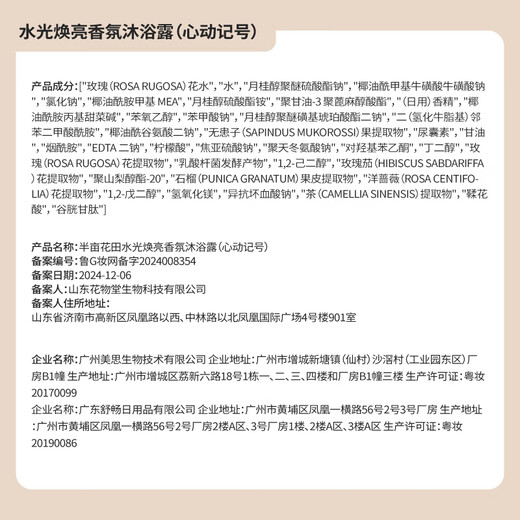 水光焕亮香氛沐浴露（心动记号）

产品成分：["玫瑰（ROSA RUGOSA）花水","水","月桂醇聚醚硫酸酯钠","椰油酰甲基牛磺酸牛磺酸钠","氯化钠","椰油酰胺甲基 MEA","月桂醇硫酸酯铵","聚甘油-3 聚蓖麻醇酸酯","（日用）香精","椰油酰胺丙基甜菜碱","苯氧乙醇","苯甲酸钠","月桂醇聚醚磺基琥珀酸酯二钠","二（氢化牛脂基）邻苯二甲酸酰胺","椰油酰谷氨酸二钠","无患子（SAPINDUS MUKOROSSI）果提取物","尿囊素","甘油","烟酰胺","EDTA 二钠","柠檬酸","焦亚硫酸钠","聚天冬氨酸钠","对羟基苯乙酮","丁二醇","玫瑰（ROSA RUGOSA）花提取物","乳酸杆菌发酵产物","1,2-己二醇","玫瑰茄（HIBISCUS SABDARIFFA）花提取物","聚山梨醇酯-20","石榴（PUNICA GRANATUM）果皮提取物","洋蔷薇（ROSA CENTIFOLIA）花提取物","1,2-戊二醇","氢氧化镁","异抗坏血酸钠","茶（CAMELLIA SINENSIS）提取物","鞣花酸","谷胱甘肽"]

产品名称：半亩花田水光焕亮香氛沐浴露（心动记号）
备案编号：鲁G妆网备字2024008354
备案日期：2024-12-06
备案人：山东花物堂生物科技有限公司
备案人住所地址：
山东省济南市高新区凤凰路以西、中林路以北凤凰国际广场4号楼901室

企业名称：广州美思生物技术有限公司 企业地址：广州市增城新塘镇（仙村）沙滘村（工业园东区）厂房B1幢 生产地址：广州市增城区荔新六路18号1栋一、二、三、四楼和厂房B1幢三楼 生产许可证：粤妆20170099
企业名称：广东舒畅日用品有限公司 企业地址：广州市黄埔区凤凰一横路56号2号3号厂房 生产地址：广州市黄埔区凤凰一横路56号2号厂房2楼A区、3号厂房1楼、2楼A区、3楼A区 生产许可证：粤妆20190086